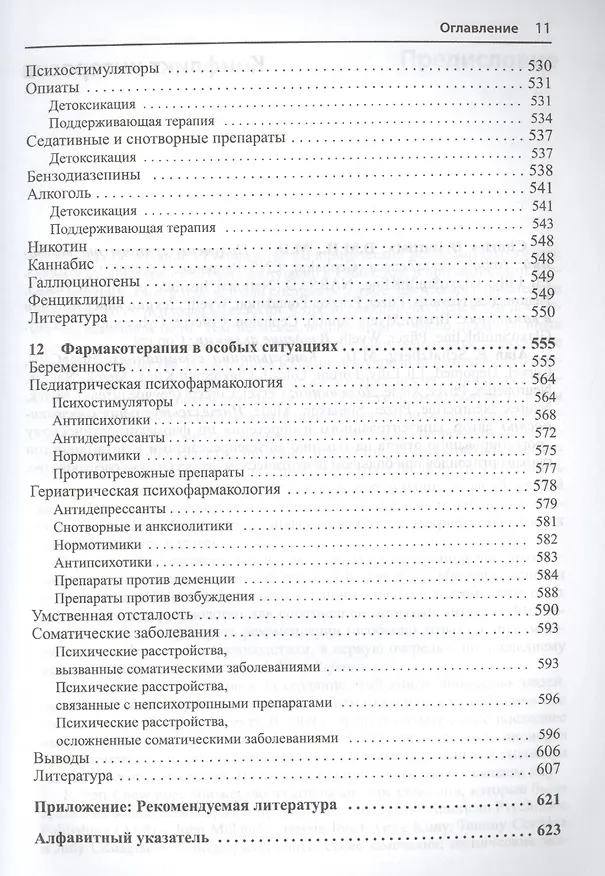 Оглавление 11

Психостимуляторы 530
Опиаты 531
Детоксикация 531
Поддерживающая терапия 534
Седативные и снотворные препараты 537
Детоксикация 537
Бензодиазепины 538
Алкоголь 541
Детоксикация 541
Поддерживающая терапия 543
Никотин 548
Каннабис 548
Галлюциногены 549
Фенциклидин 549
Литература 550

12 Фармакотерапия в особых ситуациях 555
Беременность 555
Педиатрическая психофармакология 564
Психостимуляторы 564
Антипсихотики 568
Антидепрессанты 572
Нормотимики 575
Противотревожные препараты 577
Гериатрическая психофармакология 578
Антидепрессанты 579
Снотворные и анксиолитики 581
Нормотимики 582
Антипсихотики 583
Препараты против деменции 584
Препараты против возбуждения 588
Умственная отсталость 590
Соматические заболевания 593
Психические расстройства, вызванные соматическими заболеваниями 593
Психические расстройства, связанные с непсихотропными препаратами 596
Психические расстройства, осложненные соматическими заболеваниями 596
Выводы 606
Литература 607

Приложение: Рекомендуемая литература 621

Алфавитный указатель 623